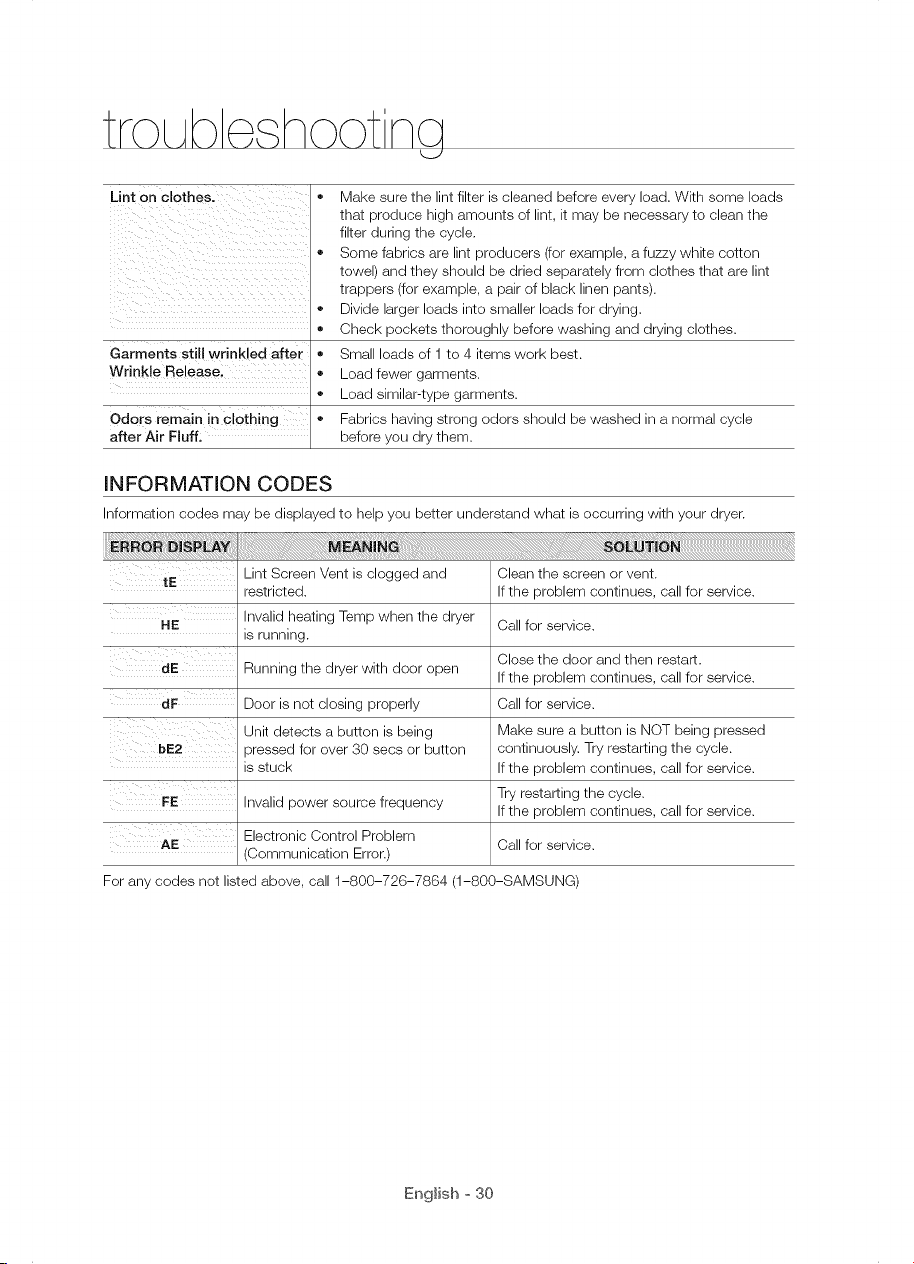 troubleshooting

Lint on clothes.
• Make sure the lint filter is cleaned before every load. With some loads that produce high amounts of lint, it may be necessary to clean the filter during the cycle.
• Some fabrics are lint producers (for example, a fuzzy white cotton towel) and they should be dried separately from clothes that are lint trappers (for example, a pair of black linen pants).
• Divide larger loads into smaller loads for drying.
• Check pockets thoroughly before washing and drying clothes.

Garments still wrinkled after Wrinkle Release.
• Small loads of 1 to 4 items work best.
• Load fewer garments.
• Load similar-type garments.

Odors remain in clothing after Air Fluff.
• Fabrics having strong odors should be washed in a normal cycle before you dry them.

INFORMATION CODES

Information codes may be displayed to help you better understand what is occurring with your dryer.

| ERROR DISPLAY | MEANING | SOLUTION |
|---|---|---|
| tE | Lint Screen Vent is clogged and restricted. | Clean the screen or vent. If the problem continues, call for service. |
| HE | Invalid heating Temp when the dryer is running. | Call for service. |
| dE | Running the dryer with door open | Close the door and then restart. If the problem continues, call for service. |
| dF | Door is not closing properly | Call for service. |
| bE2 | Unit detects a button is being pressed for over 30 secs or button is stuck | Make sure a button is NOT being pressed continuously. Try restarting the cycle. If the problem continues, call for service. |
| FE | Invalid power source frequency | Try restarting the cycle. If the problem continues, call for service. |
| AE | Electronic Control Problem (Communication Error.) | Call for service. |

For any codes not listed above, call 1-800-726-7864 (1-800-SAMSUNG)

English - 30